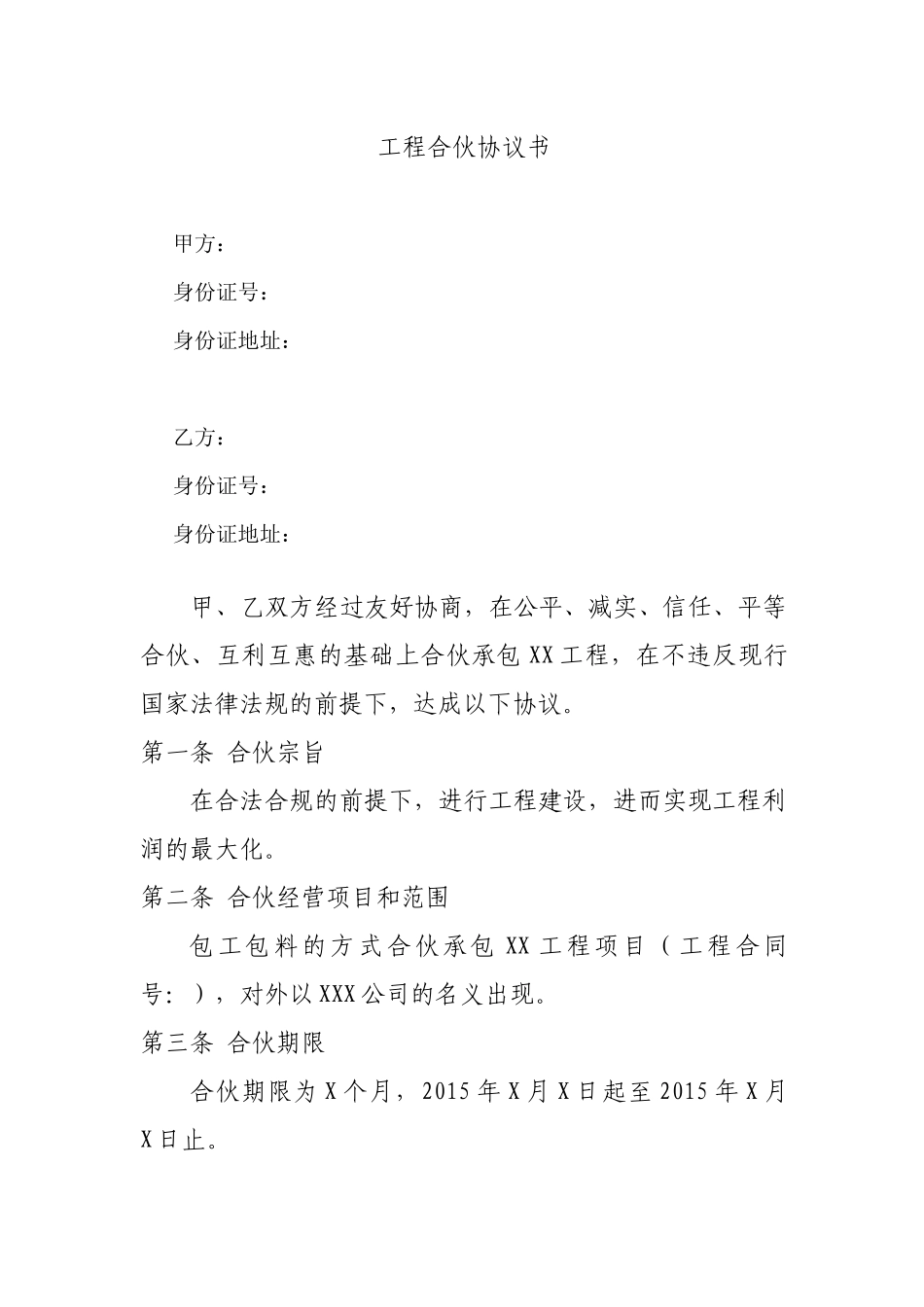 工程合伙协议书

甲方：

身份证号：

身份证地址：

乙方：

身份证号：

身份证地址：

甲、乙双方经过友好协商，在公平、减实、信任、平等合伙、互利互惠的基础上合伙承包 XX 工程，在不违反现行国家法律法规的前提下，达成以下协议。

第一条 合伙宗旨

在合法合规的前提下，进行工程建设，进而实现工程利润的最大化。

第二条 合伙经营项目和范围

包工包料的方式合伙承包 XX 工程项目（工程合同号： ），对外以 XXX 公司的名义出现。

第三条 合伙期限

合伙期限为 X 个月，2015 年 X 月 X 日起至 2015 年 X 月 X 日止。